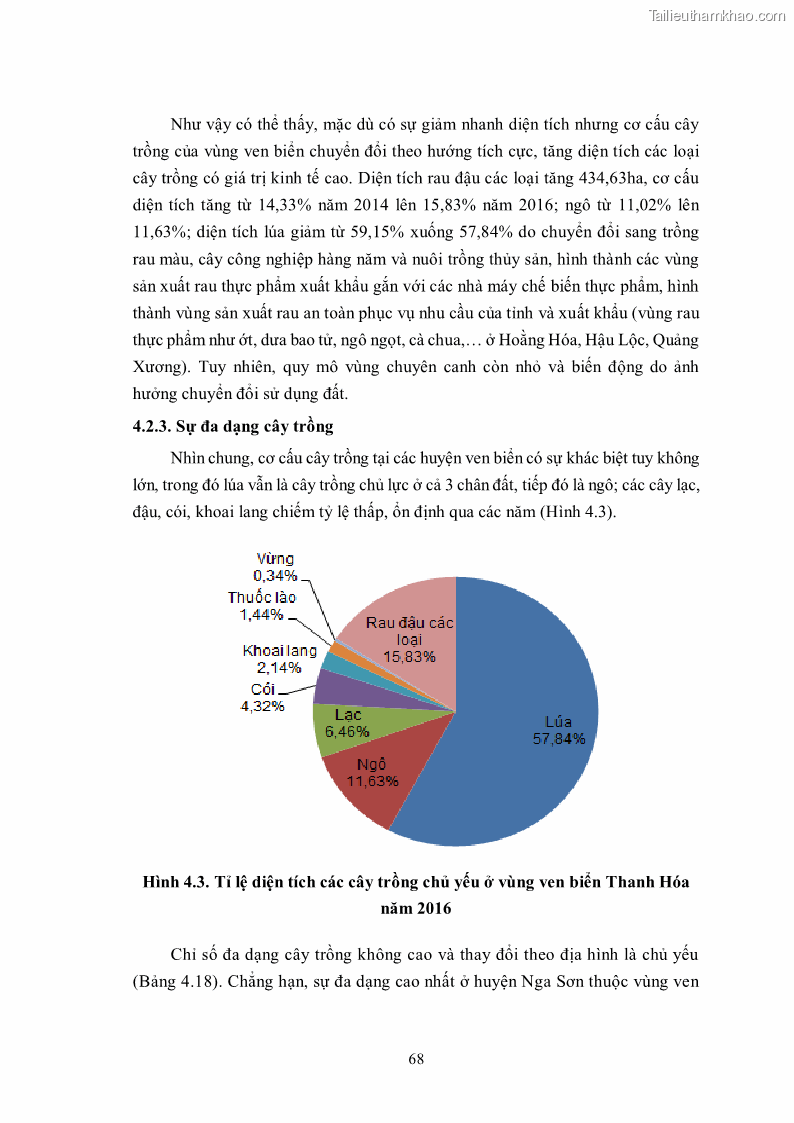 Tailieuthamkhao.com

Như vậy có thể thấy, mặc dù có sự giảm nhanh diện tích nhưng cơ cấu cây trồng của vùng ven biển chuyển đổi theo hướng tích cực, tăng diện tích các loại cây trồng có giá trị kinh tế cao. Diện tích rau đậu các loại tăng 434,63ha, cơ cấu diện tích tăng từ 14,33% năm 2014 lên 15,83% năm 2016; ngô từ 11,02% lên 11,63%; diện tích lúa giảm từ 59,15% xuống 57,84% do chuyển đổi sang trồng rau màu, cây công nghiệp hàng năm và nuôi trồng thủy sản, hình thành các vùng sản xuất rau thực phẩm xuất khẩu gắn với các nhà máy chế biến thực phẩm, hình thành vùng sản xuất rau an toàn phục vụ nhu cầu của tỉnh và xuất khẩu (vùng rau thực phẩm như ớt, dưa bao tử, ngô ngọt, cà chua,… ở Hoằng Hóa, Hậu Lộc, Quảng Xương). Tuy nhiên, quy mô vùng chuyên canh còn nhỏ và biến động do ảnh hưởng chuyển đổi sử dụng đất.

4.2.3. Sự đa dạng cây trồng

Nhìn chung, cơ cấu cây trồng tại các huyện ven biển có sự khác biệt tuy không lớn, trong đó lúa vẫn là cây trồng chủ lực ở cả 3 chân đất, tiếp đó là ngô; các cây lạc, đậu, cói, khoai lang chiếm tỷ lệ thấp, ổn định qua các năm (Hình 4.3).

Vừng 0,34%
Thuốc lào 1,44%
Khoai lang 2,14%
Cói 4,32%
Lạc 6,46%
Ngô 11,63%
Rau đậu các loại 15,83%
Lúa 57,84%

Hình 4.3. Tỉ lệ diện tích các cây trồng chủ yếu ở vùng ven biển Thanh Hóa năm 2016

Chỉ số đa dạng cây trồng không cao và thay đổi theo địa hình là chủ yếu (Bảng 4.18). Chẳng hạn, sự đa dạng cao nhất ở huyện Nga Sơn thuộc vùng ven

68